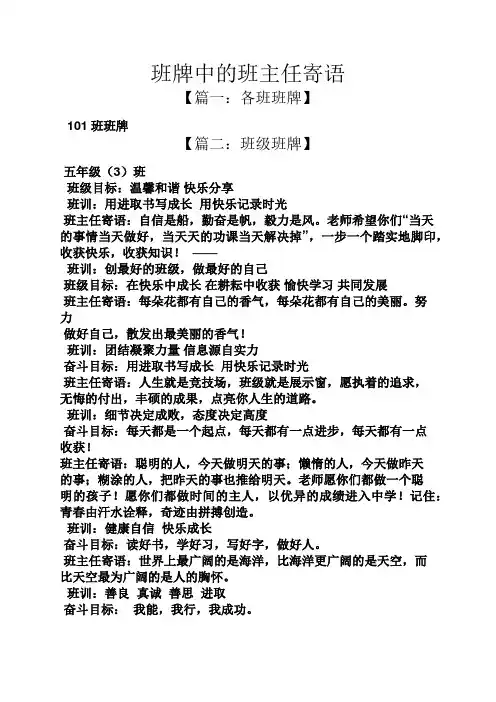 班牌中的班主任寄语

【篇一：各班班牌】

101 班班牌

【篇二：班级班牌】

五年级（3）班

班级目标：温馨和谐 快乐分享

班训：用进取书写成长 用快乐记录时光

班主任寄语：自信是船，勤奋是帆，毅力是风。老师希望你们“当天的事情当天做好，当天天的功课当天解决掉”，一步一个踏实地脚印，收获快乐，收获知识！ ——

班训：创最好的班级，做最好的自己

班级目标：在快乐中成长 在耕耘中收获 愉快学习 共同发展

班主任寄语：每朵花都有自己的香气，每朵花都有自己的美丽。努力

做好自己，散发出最美丽的香气！

班训：团结凝聚力量 信息源自实力

奋斗目标：用进取书写成长 用快乐记录时光

班主任寄语：人生就是竞技场，班级就是展示窗，愿执着的追求，无悔的付出，丰硕的成果，点亮你人生的道路。

班训：细节决定成败，态度决定高度

奋斗目标：每天都是一个起点，每天都有一点进步，每天都有一点收获！

班主任寄语：聪明的人，今天做明天的事；懒惰的人，今天做昨天的事；糊涂的人，把昨天的事也推给明天。老师愿你们都做一个聪明的孩子！愿你们都做时间的主人，以优异的成绩进入中学！记住：青春由汗水诠释，奇迹由拼搏创造。

班训：健康自信 快乐成长

奋斗目标：读好书，学好习，写好字，做好人。

班主任寄语：世界上最广阔的是海洋，比海洋更广阔的是天空，而比天空最为广阔的是人的胸怀。

班训：善良 真诚 善思 进取

奋斗目标： 我能，我行，我成功。